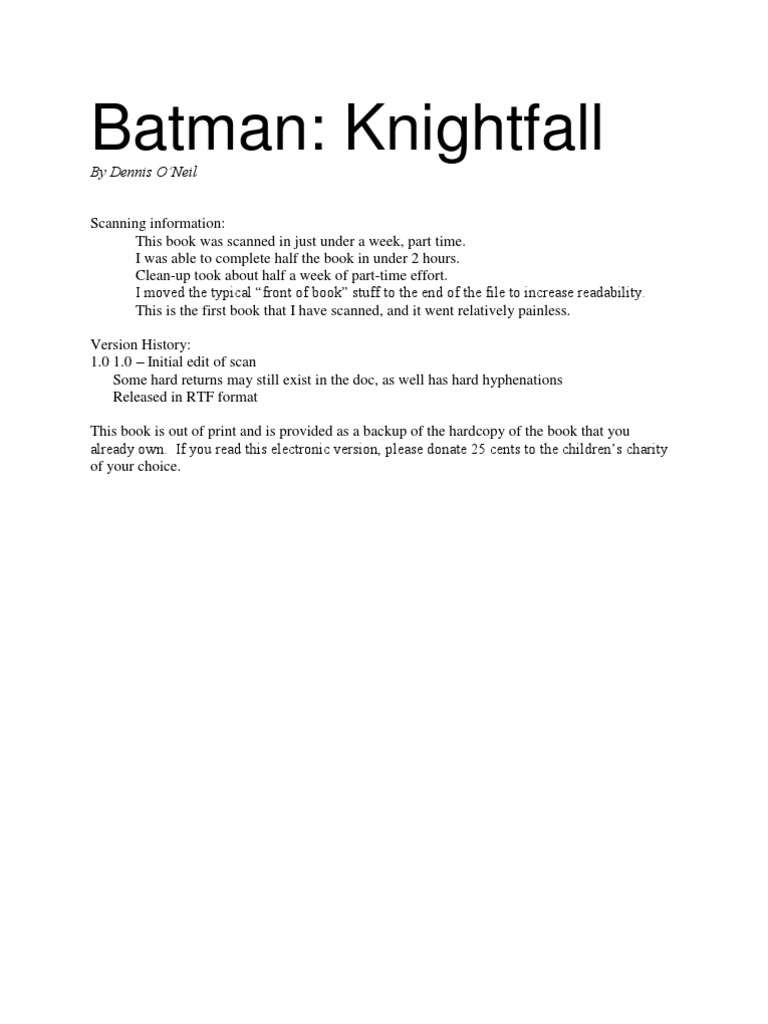 Batman: Knightfall

By Dennis O'Neil

Scanning information:
This book was scanned in just under a week, part time.
I was able to complete half the book in under 2 hours.
Clean-up took about half a week of part-time effort.
I moved the typical "front of book" stuff to the end of the file to increase readability.
This is the first book that I have scanned, and it went relatively painless.

Version History:
1.0 1.0 – Initial edit of scan
Some hard returns may still exist in the doc, as well has hard hyphenations
Released in RTF format

This book is out of print and is provided as a backup of the hardcopy of the book that you already own. If you read this electronic version, please donate 25 cents to the children's charity of your choice.